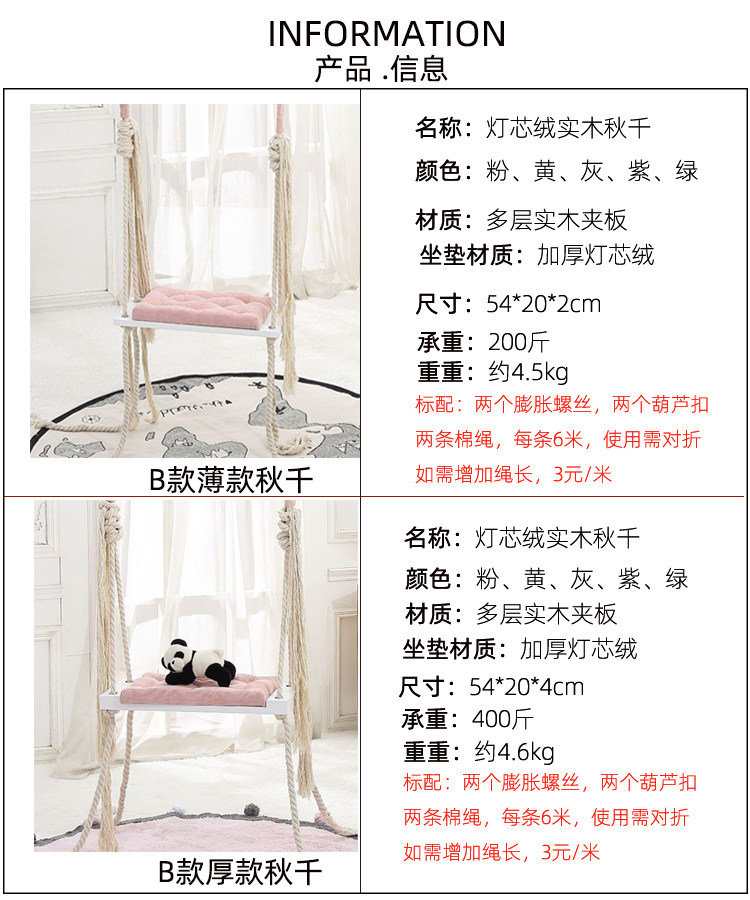 INFORMATION
产品 .信息

B款薄款秋千

名称：灯芯绒实木秋千
颜色：粉、黄、灰、紫、绿
材质：多层实木夹板
坐垫材质：加厚灯芯绒
尺寸：54*20*2cm
承重：200斤
重重：约4.5kg
标配：两个膨胀螺丝，两个葫芦扣
两条棉绳，每条6米，使用需对折
如需增加绳长，3元/米

B款厚款秋千

名称：灯芯绒实木秋千
颜色：粉、黄、灰、紫、绿
材质：多层实木夹板
坐垫材质：加厚灯芯绒
尺寸：54*20*4cm
承重：400斤
重重：约4.6kg
标配：两个膨胀螺丝，两个葫芦扣
两条棉绳，每条6米，使用需对折
如需增加绳长，3元/米